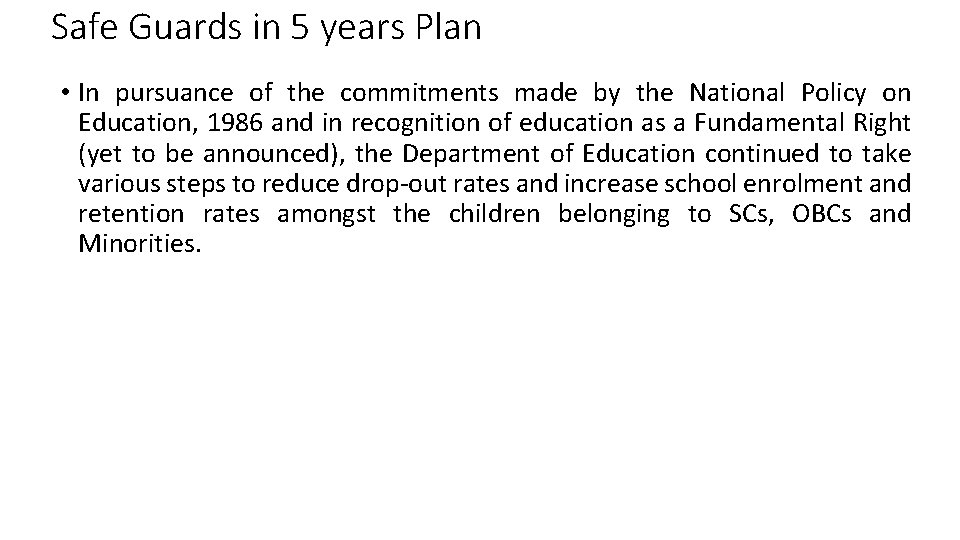 Safe Guards in 5 years Plan

• In pursuance of the commitments made by the National Policy on Education, 1986 and in recognition of education as a Fundamental Right (yet to be announced), the Department of Education continued to take various steps to reduce drop-out rates and increase school enrolment and retention rates amongst the children belonging to SCs, OBCs and Minorities.